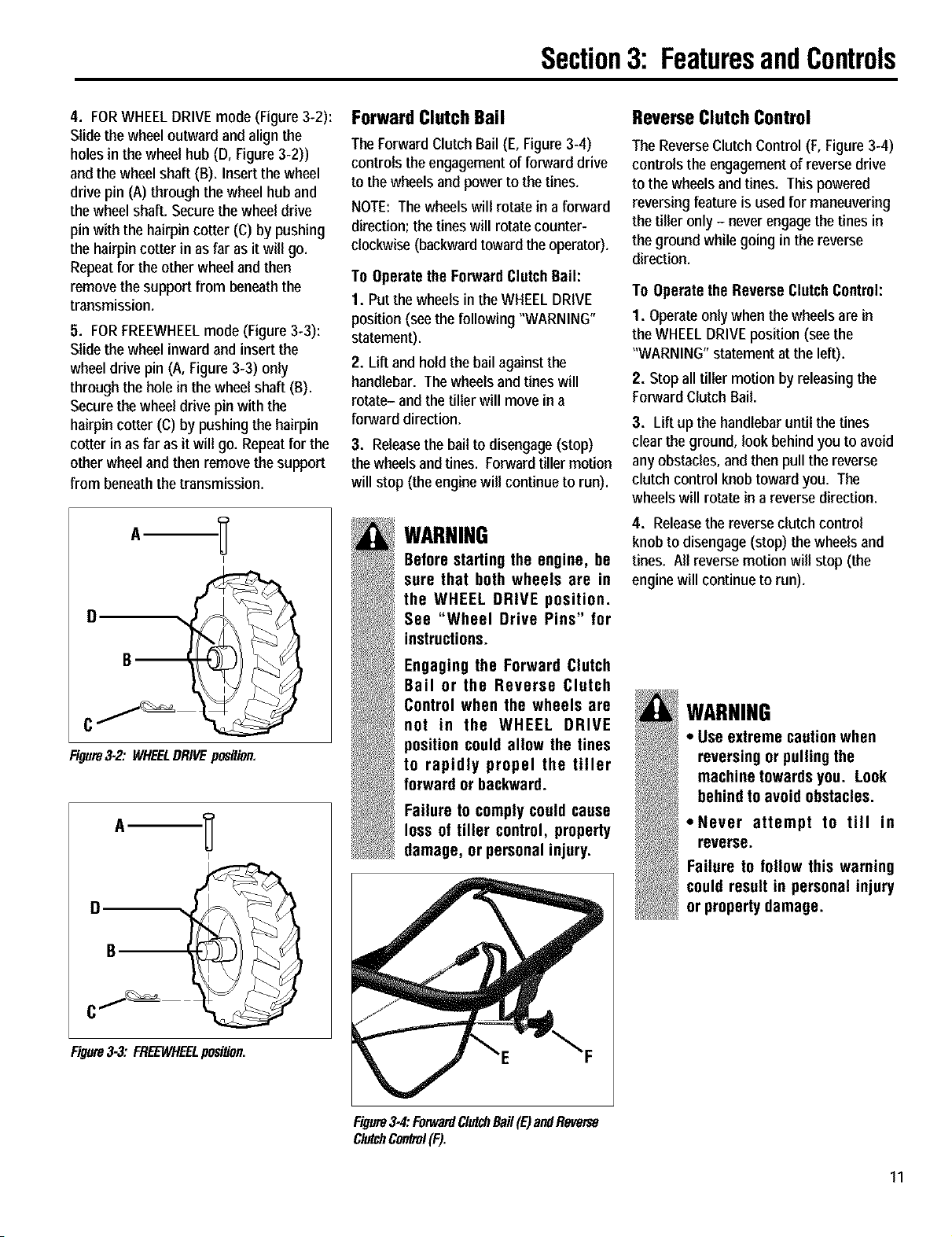 Section 3: Features and Controls

4. FOR WHEEL DRIVE mode (Figure 3-2): Slide the wheel outward and align the holes in the wheel hub (D, Figure 3-2)) and the wheel shaft (B). Insert the wheel drive pin (A) through the wheel hub and the wheel shaft. Secure the wheel drive pin with the hairpin cotter (C) by pushing the hairpin cotter in as far as it will go. Repeat for the other wheel and then remove the support from beneath the transmission.

5. FOR FREEWHEEL mode (Figure 3-3): Slide the wheel inward and insert the wheel drive pin (A, Figure 3-3) only through the hole in the wheel shaft (B). Secure the wheel drive pin with the hairpin cotter (C) by pushing the hairpin cotter in as far as it will go. Repeat for the other wheel and then remove the support from beneath the transmission.

A
D
B
C

Figure 3-2: WHEEL DRIVE position.

A
D
B
C

Figure 3-3: FREEWHEEL position.

Forward Clutch Bail

The Forward Clutch Bail (E, Figure 3-4) controls the engagement of forward drive to the wheels and power to the tines.

NOTE: The wheels will rotate in a forward direction; the tines will rotate counter-clockwise (backward toward the operator).

To Operate the Forward Clutch Bail:

1. Put the wheels in the WHEEL DRIVE position (see the following "WARNING" statement).

2. Lift and hold the bail against the handlebar. The wheels and tines will rotate– and the tiller will move in a forward direction.

3. Release the bail to disengage (stop) the wheels and tines. Forward tiller motion will stop (the engine will continue to run).

WARNING

Before starting the engine, be sure that both wheels are in the WHEEL DRIVE position. See "Wheel Drive Pins" for instructions.

Engaging the Forward Clutch Bail or the Reverse Clutch Control when the wheels are not in the WHEEL DRIVE position could allow the tines to rapidly propel the tiller forward or backward.

Failure to comply could cause loss of tiller control, property damage, or personal injury.

E
F

Figure 3-4: Forward Clutch Bail (E) and Reverse Clutch Control (F).

Reverse Clutch Control

The Reverse Clutch Control (F, Figure 3-4) controls the engagement of reverse drive to the wheels and tines. This powered reversing feature is used for maneuvering the tiller only – never engage the tines in the ground while going in the reverse direction.

To Operate the Reverse Clutch Control:

1. Operate only when the wheels are in the WHEEL DRIVE position (see the "WARNING" statement at the left).

2. Stop all tiller motion by releasing the Forward Clutch Bail.

3. Lift up the handlebar until the tines clear the ground, look behind you to avoid any obstacles, and then pull the reverse clutch control knob toward you. The wheels will rotate in a reverse direction.

4. Release the reverse clutch control knob to disengage (stop) the wheels and tines. All reverse motion will stop (the engine will continue to run).

WARNING

• Use extreme caution when reversing or pulling the machine towards you. Look behind to avoid obstacles.

• Never attempt to till in reverse.

Failure to follow this warning could result in personal injury or property damage.

11